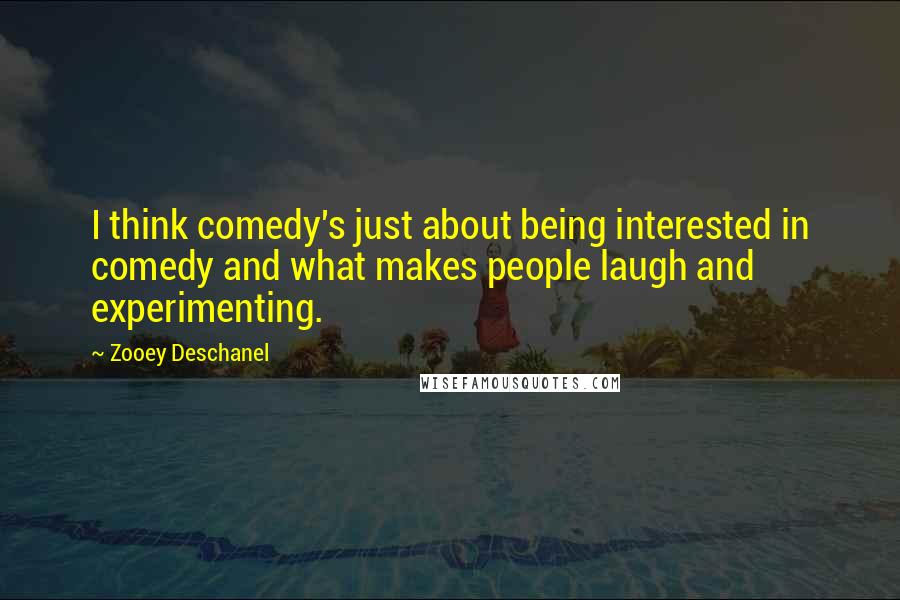 I think comedy's just about being interested in comedy and what makes people laugh and experimenting.

~ Zooey Deschanel

WISEFAMOUSQUOTES.COM